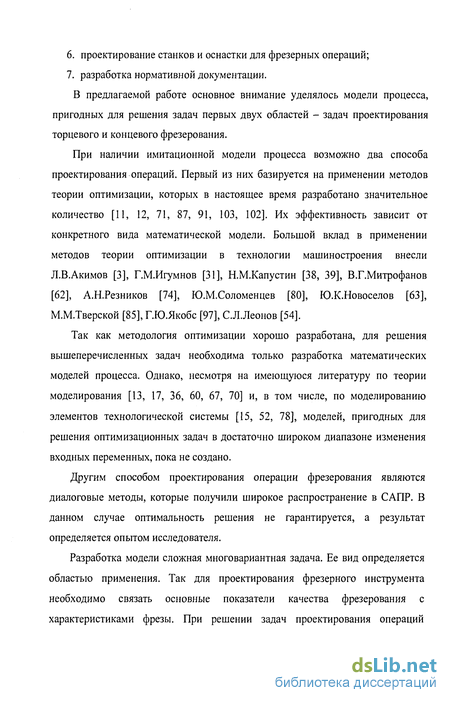 6. проектирование станков и оснастки для фрезерных операций;

7. разработка нормативной документации.

В предлагаемой работе основное внимание уделялось модели процесса, пригодных для решения задач первых двух областей – задач проектирования торцевого и концевого фрезерования.

При наличии имитационной модели процесса возможно два способа проектирования операций. Первый из них базируется на применении методов теории оптимизации, которых в настоящее время разработано значительное количество [11, 12, 71, 87, 91, 103, 102]. Их эффективность зависит от конкретного вида математической модели. Большой вклад в применении методов теории оптимизации в технологии машиностроения внесли Л.В.Акимов [3], Г.М.Игумнов [31], Н.М.Капустин [38, 39], В.Г.Митрофанов [62], А.Н.Резников [74], Ю.М.Соломенцев [80], Ю.К.Новоселов [63], М.М.Тверской [85], Г.Ю.Якобс [97], С.Л.Леонов [54].

Так как методология оптимизации хорошо разработана, для решения вышеперечисленных задач необходима только разработка математических моделей процесса. Однако, несмотря на имеющуюся литературу по теории моделирования [13, 17, 36, 60, 67, 70] и, в том числе, по моделированию элементов технологической системы [15, 52, 78], моделей, пригодных для решения оптимизационных задач в достаточно широком диапазоне изменения входных переменных, пока не создано.

Другим способом проектирования операции фрезерования являются диалоговые методы, которые получили широкое распространение в САПР. В данном случае оптимальность решения не гарантируется, а результат определяется опытом исследователя.

Разработка модели сложная многовариантная задача. Ее вид определяется областью применения. Так для проектирования фрезерного инструмента необходимо связать основные показатели качества фрезерования с характеристиками фрезы. При решении задач проектирования операций

dsLib.net
библиотека диссертаций